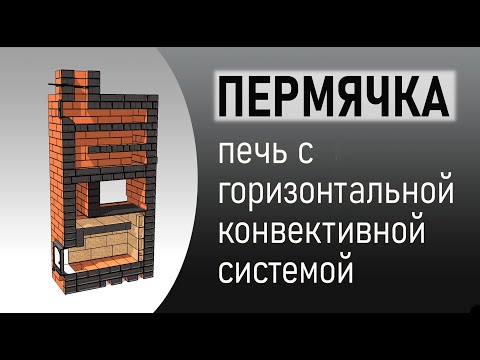 ПЕРМЯЧКА

печь с горизонтальной конвективной системой